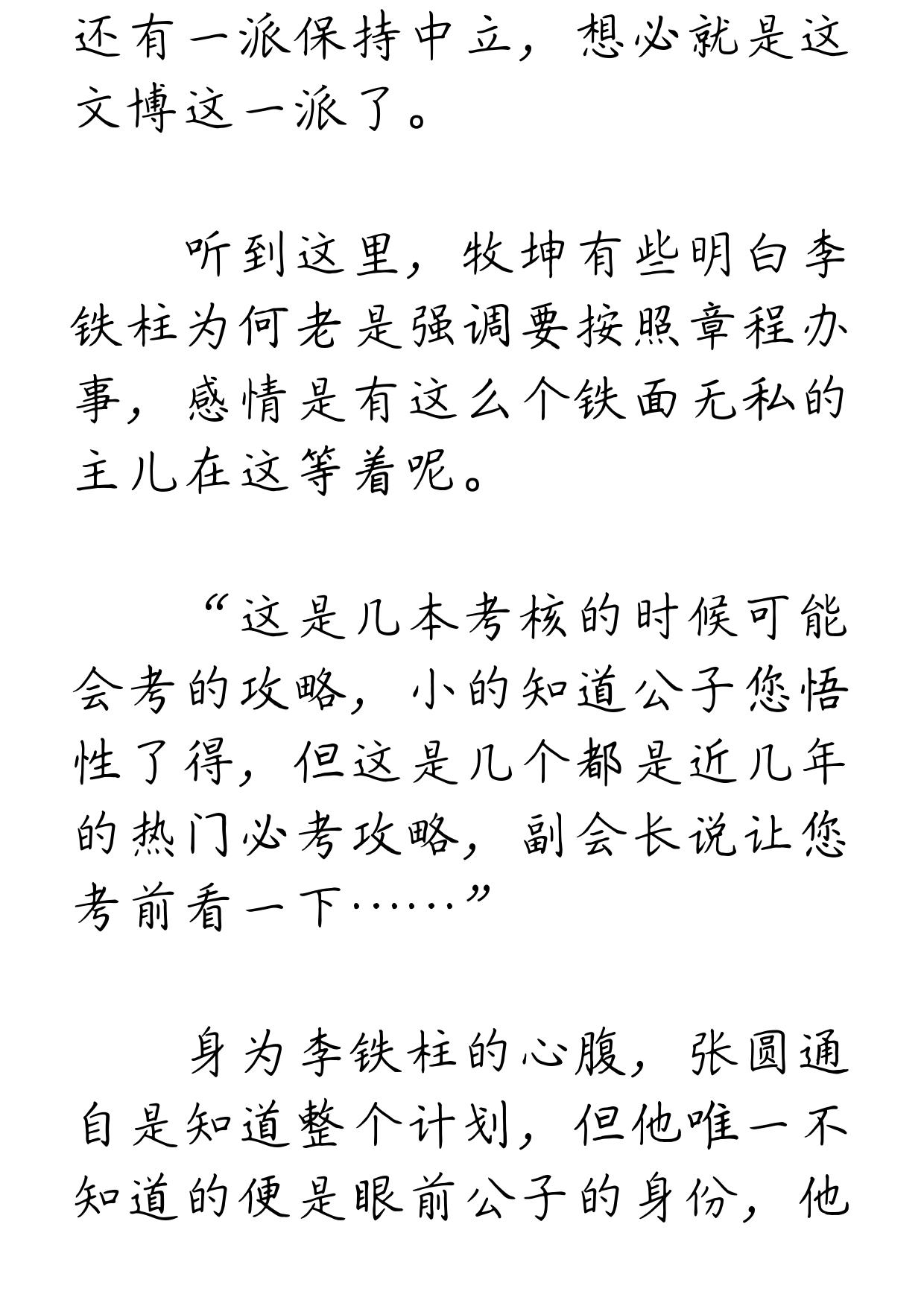 还有一派保持中立，想必就是这文博这一派了。

听到这里，牧坤有些明白李铁柱为何老是强调要按照章程办事，感情是有这么个铁面无私的主儿在这等着呢。

“这是几本考核的时候可能会考的攻略，小的知道公子您悟性了得，但这是几个都是近几年的热门必考攻略，副会长说让您考前看一下……”

身为李铁柱的心腹，张圆通自是知道整个计划，但他唯一不知道的便是眼前公子的身份，他